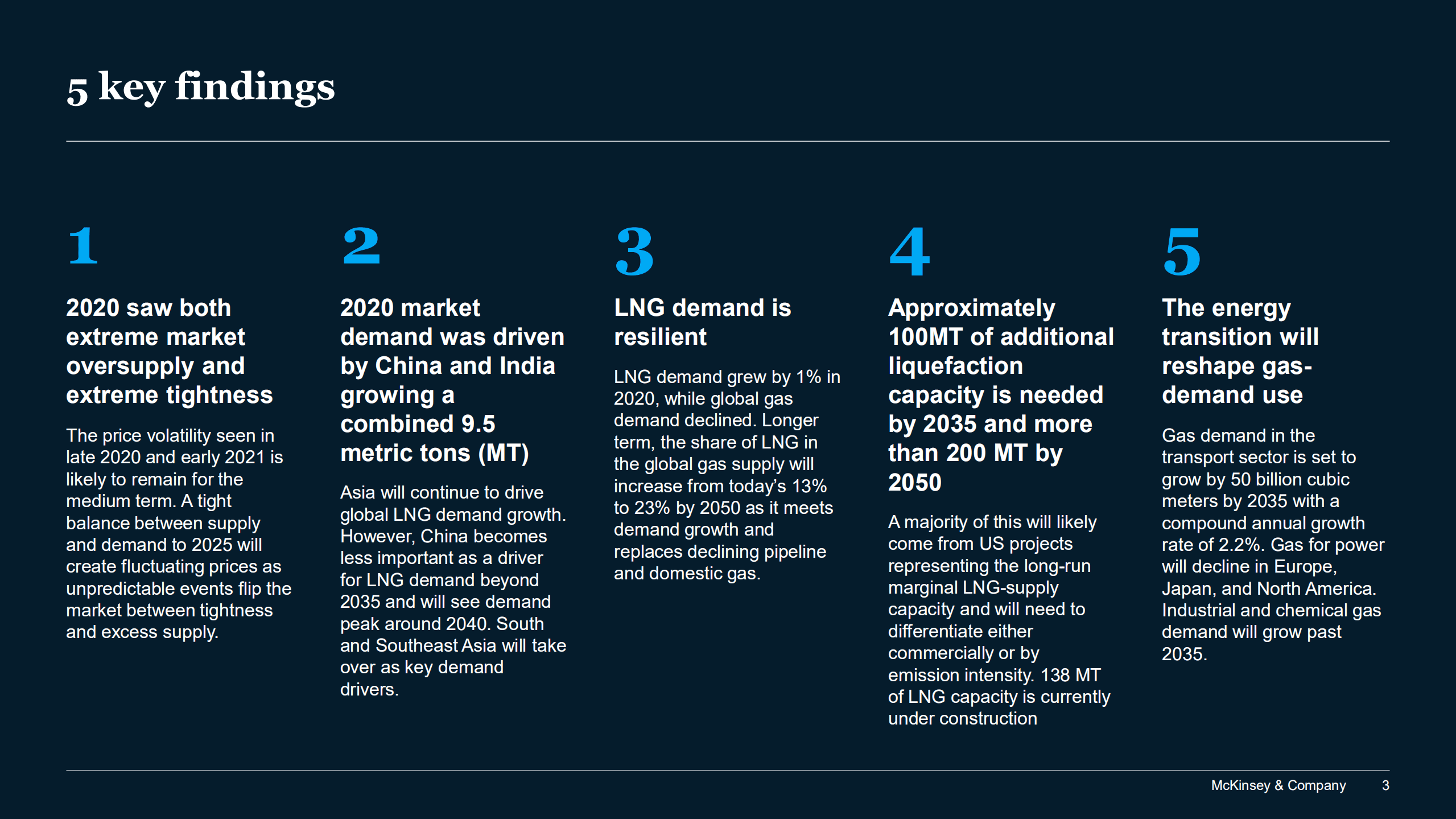 5 key findings

1

2020 saw both extreme market oversupply and extreme tightness

The price volatility seen in late 2020 and early 2021 is likely to remain for the medium term. A tight balance between supply and demand to 2025 will create fluctuating prices as unpredictable events flip the market between tightness and excess supply.

2

2020 market demand was driven by China and India growing a combined 9.5 metric tons (MT)

Asia will continue to drive global LNG demand growth. However, China becomes less important as a driver for LNG demand beyond 2035 and will see demand peak around 2040. South and Southeast Asia will take over as key demand drivers.

3

LNG demand is resilient

LNG demand grew by 1% in 2020, while global gas demand declined. Longer term, the share of LNG in the global gas supply will increase from today's 13% to 23% by 2050 as it meets demand growth and replaces declining pipeline and domestic gas.

4

Approximately 100MT of additional liquefaction capacity is needed by 2035 and more than 200 MT by 2050

A majority of this will likely come from US projects representing the long-run marginal LNG-supply capacity and will need to differentiate either commercially or by emission intensity. 138 MT of LNG capacity is currently under construction

5

The energy transition will reshape gas-demand use

Gas demand in the transport sector is set to grow by 50 billion cubic meters by 2035 with a compound annual growth rate of 2.2%. Gas for power will decline in Europe, Japan, and North America. Industrial and chemical gas demand will grow past 2035.

McKinsey & Company 3